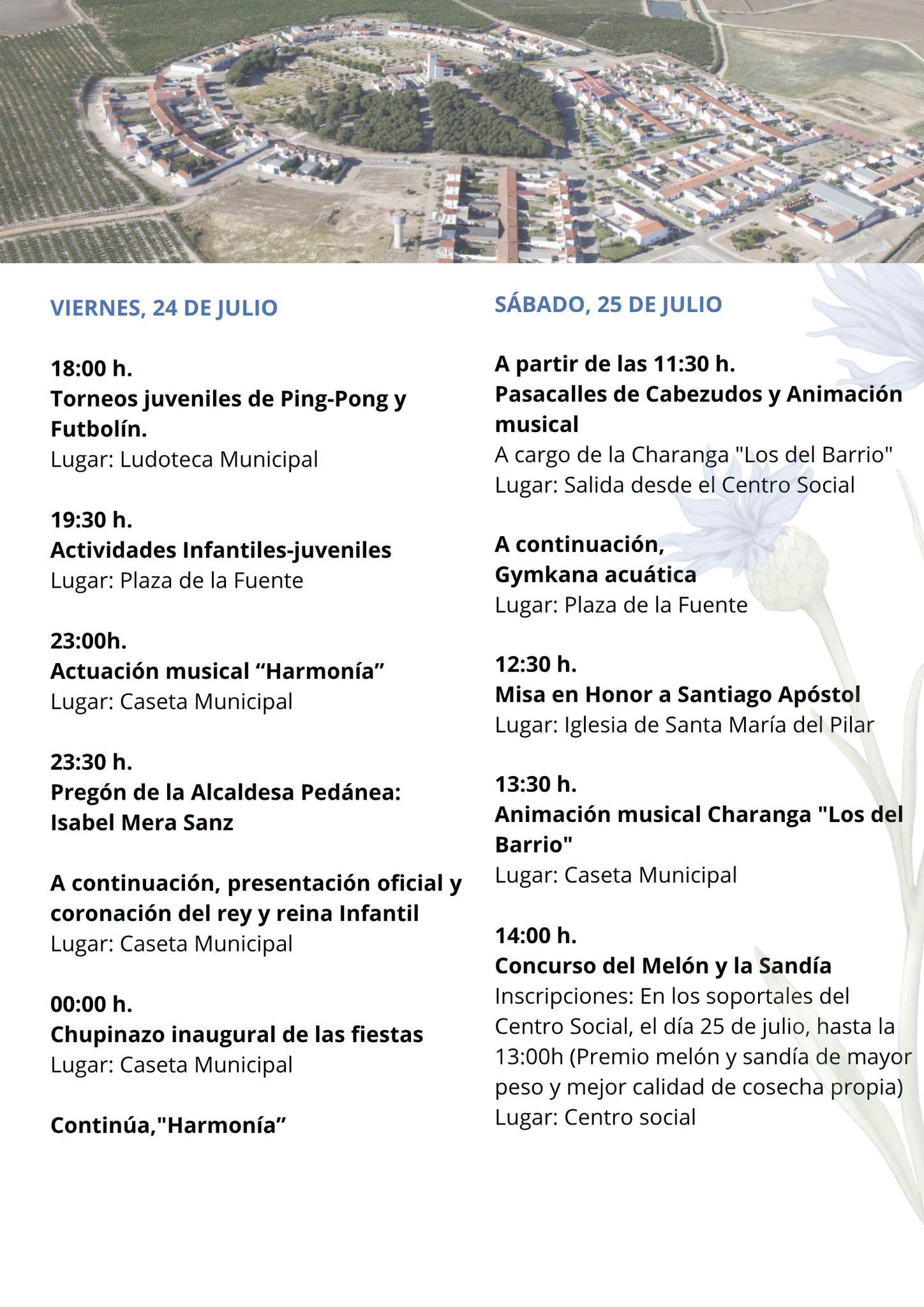 VIERNES, 24 DE JULIO

18:00 h.
Torneos juveniles de Ping-Pong y Futbolín.
Lugar: Ludoteca Municipal

19:30 h.
Actividades Infantiles-juveniles
Lugar: Plaza de la Fuente

23:00h.
Actuación musical “Harmonía”
Lugar: Caseta Municipal

23:30 h.
Pregón de la Alcaldesa Pedánea: Isabel Mera Sanz

A continuación, presentación oficial y coronación del rey y reina Infantil
Lugar: Caseta Municipal

00:00 h.
Chupinazo inaugural de las fiestas
Lugar: Caseta Municipal

Continúa,"Harmonía”

SÁBADO, 25 DE JULIO

A partir de las 11:30 h.
Pasacalles de Cabezudos y Animación musical
A cargo de la Charanga "Los del Barrio"
Lugar: Salida desde el Centro Social

A continuación,
Gymkana acuática
Lugar: Plaza de la Fuente

12:30 h.
Misa en Honor a Santiago Apóstol
Lugar: Iglesia de Santa María del Pilar

13:30 h.
Animación musical Charanga "Los del Barrio"
Lugar: Caseta Municipal

14:00 h.
Concurso del Melón y la Sandía
Inscripciones: En los soportales del Centro Social, el día 25 de julio, hasta la 13:00h (Premio melón y sandía de mayor peso y mejor calidad de cosecha propia)
Lugar: Centro social